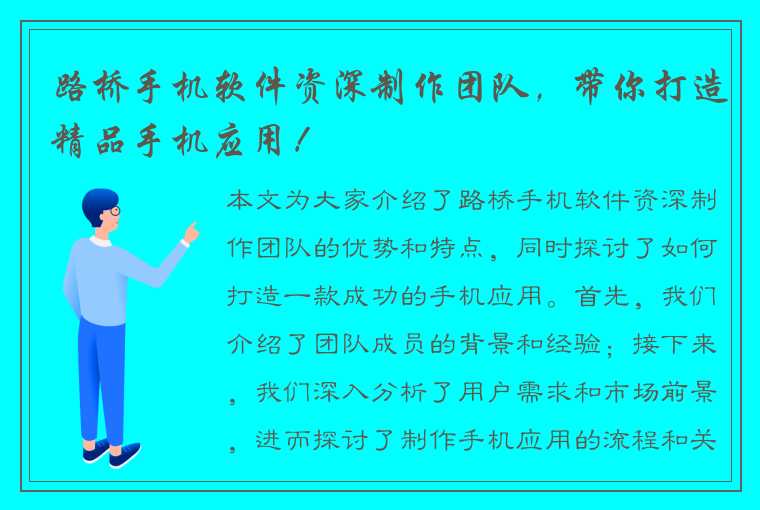 路桥手机软件资深制作团队，带你打造精品手机应用！

本文为大家介绍了路桥手机软件资深制作团队的优势和特点，同时探讨了如何打造一款成功的手机应用。首先，我们介绍了团队成员的背景和经验；接下来，我们深入分析了用户需求和市场前景，进而探讨了制作手机应用的流程和关